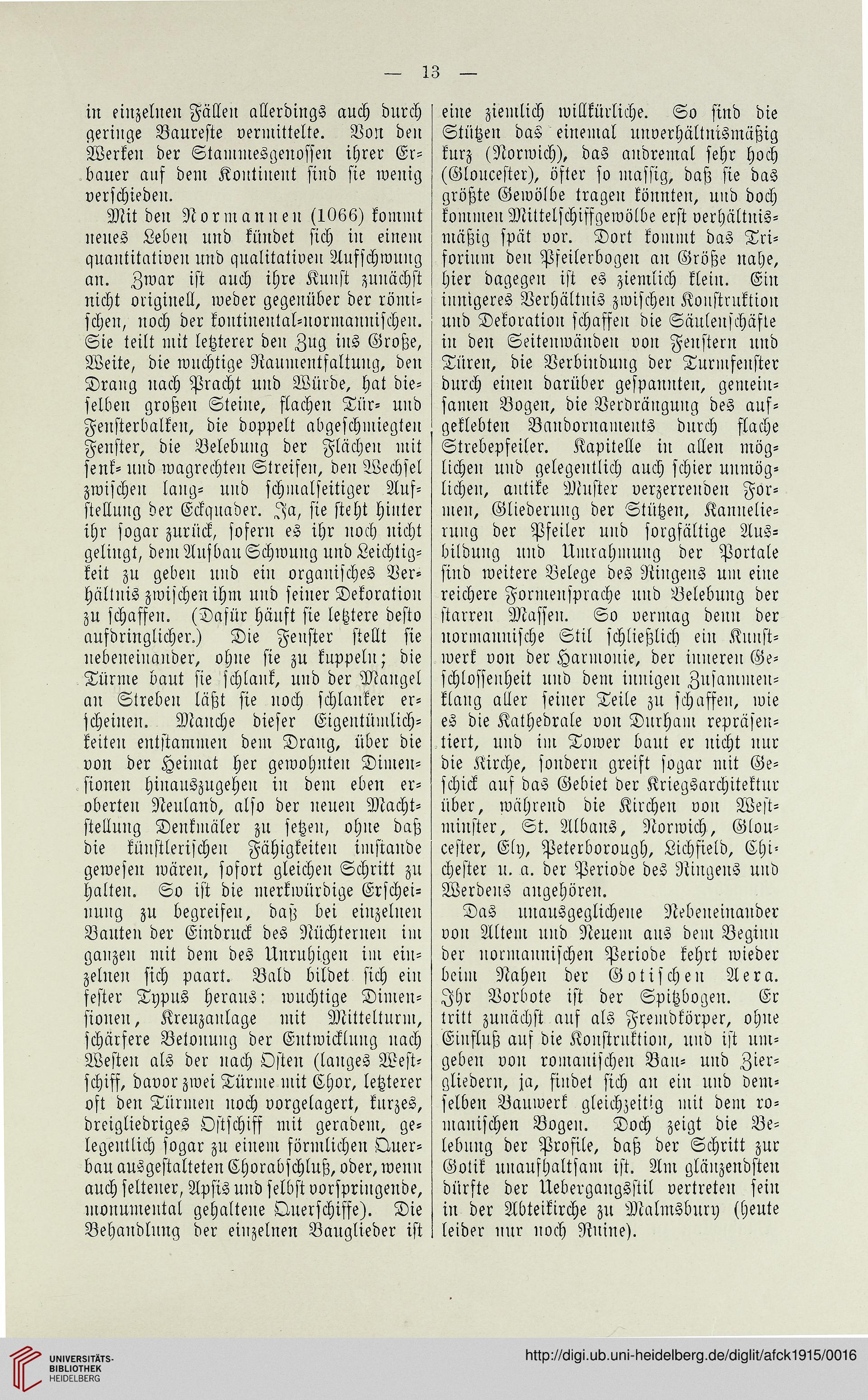 — 13 —

in einzelnen Fällen allerdings auch durch geringe Baureste vermittelte. Von den Werken der Stammesgenossen ihrer Erbauer auf dem Kontinent sind sie wenig verschieden.

Mit den Normannen (1066) kommt neues Leben und kündet sich in einem quantitativen und qualitativen Aufschwung an. Zwar ist auch ihre Kunst zunächst nicht originell, weder gegenüber der römischen, noch der kontinental-normannischen. Sie teilt mit letzterer den Zug ins Große, Weite, die wuchtige Raumentfaltung, den Drang nach Pracht und Würde, hat dieselben großen Steine, flachen Tür- und Fensterbalken, die doppelt abgeschmiegten Fenster, die Belebung der Flächen mit senk- und wagrechten Streifen, den Wechsel zwischen lang- und schmalseitiger Aufstellung der Eckquader. Ja, sie steht hinter ihr sogar zurück, sofern es ihr noch nicht gelingt, dem Aufbau Schwung und Leichtigkeit zu geben und ein organisches Verhältnis zwischen ihm und seiner Dekoration zu schaffen. (Dafür häuft sie letztere desto aufdringlicher.) Die Fenster stellt sie nebeneinander, ohne sie zu kuppeln; die Türme baut sie schlank, und der Mangel an Streben läßt sie noch schlanker erscheinen. Manche dieser Eigentümlichkeiten entstammen dem Drang, über die von der Heimat her gewohnten Dimensionen hinauszugehen in dem eben eroberten Neuland, also der neuen Machtstellung Denkmäler zu setzen, ohne daß die künstlerischen Fähigkeiten imstande gewesen wären, sofort gleichen Schritt zu halten. So ist die merkwürdige Erscheinung zu begreifen, daß bei einzelnen Bauten der Eindruck des Nüchternen im ganzen mit dem des Unruhigen im einzelnen sich paart. Bald bildet sich ein fester Typus heraus: wuchtige Dimensionen, Kreuzanlage mit Mittelturm, schärfere Betonung der Entwicklung nach Westen als der nach Osten (langes Westschiff, davor zwei Türme mit Chor, letzterer oft den Türmen noch vorgelagert, kurzes, dreigliedriges Ostschiff mit geradem, gelegentlich sogar zu einem förmlichen Querbau ausgestalteten Chorabschluß, oder, wenn auch seltener, Apsis und selbst vorspringende, monumental gehaltene Querschiffe). Die Behandlung der einzelnen Bauglieder ist

eine ziemlich willkürliche. So sind die Stützen das einemal unverhältnismäßig kurz (Norwich), das andremal sehr hoch (Gloucester), öfter so massig, daß sie das größte Gewölbe tragen könnten, und doch kommen Mittelschiffgewölbe erst verhältnismäßig spät vor. Dort kommt das Triforium den Pfeilerbogen an Größe nahe, hier dagegen ist es ziemlich klein. Ein innigeres Verhältnis zwischen Konstruktion und Dekoration schaffen die Säulenschäfte in den Seitenwänden von Fenstern und Türen, die Verbindung der Turmfenster durch einen darüber gespannten, gemeinsamen Bogen, die Verdrängung des aufgeklebten Bandornaments durch flache Strebepfeiler. Kapitelle in allen möglichen und gelegentlich auch schier unmöglichen, antike Muster verzerrenden Formen, Gliederung der Stützen, Kannelierung der Pfeiler und sorgfältige Ausbildung und Umrahmung der Portale sind weitere Belege des Ringens um eine reichere Formensprache und Belebung der starren Massen. So vermag denn der normannische Stil schließlich ein Kunstwerk von der Harmonie, der inneren Geschlossenheit und dem innigen Zusammenklang aller seiner Teile zu schaffen, wie es die Kathedrale von Durham repräsentiert, und im Tower baut er nicht nur die Kirche, sondern greift sogar mit Geschick auf das Gebiet der Kriegsarchitektur über, während die Kirchen von Westminster, St. Albans, Norwich, Gloucester, Ely, Peterborough, Lichfield, Chichester u. a. der Periode des Ringens und Werdens angehören.

Das unausgeglichene Nebeneinander von Altem und Neuem aus dem Beginn der normannischen Periode kehrt wieder beim Nahen der Gotischen Aera. Ihr Vorbote ist der Spitzbogen. Er tritt zunächst auf als Fremdkörper, ohne Einfluß auf die Konstruktion, und ist umgeben von romanischen Bau- und Ziergliedern, ja, findet sich an ein und demselben Bauwerk gleichzeitig mit dem romanischen Bogen. Doch zeigt die Belebung der Profile, daß der Schritt zur Gotik unaufhaltsam ist. Am glänzendsten dürfte der Uebergangsstil vertreten sein in der Abteikirche zu Malmsbury (heute leider nur noch Ruine).

UNIVERSITÄTS-BIBLIOTHEK HEIDELBERG

http://digi.ub.uni-heidelberg.de/diglit/afck1915/0016